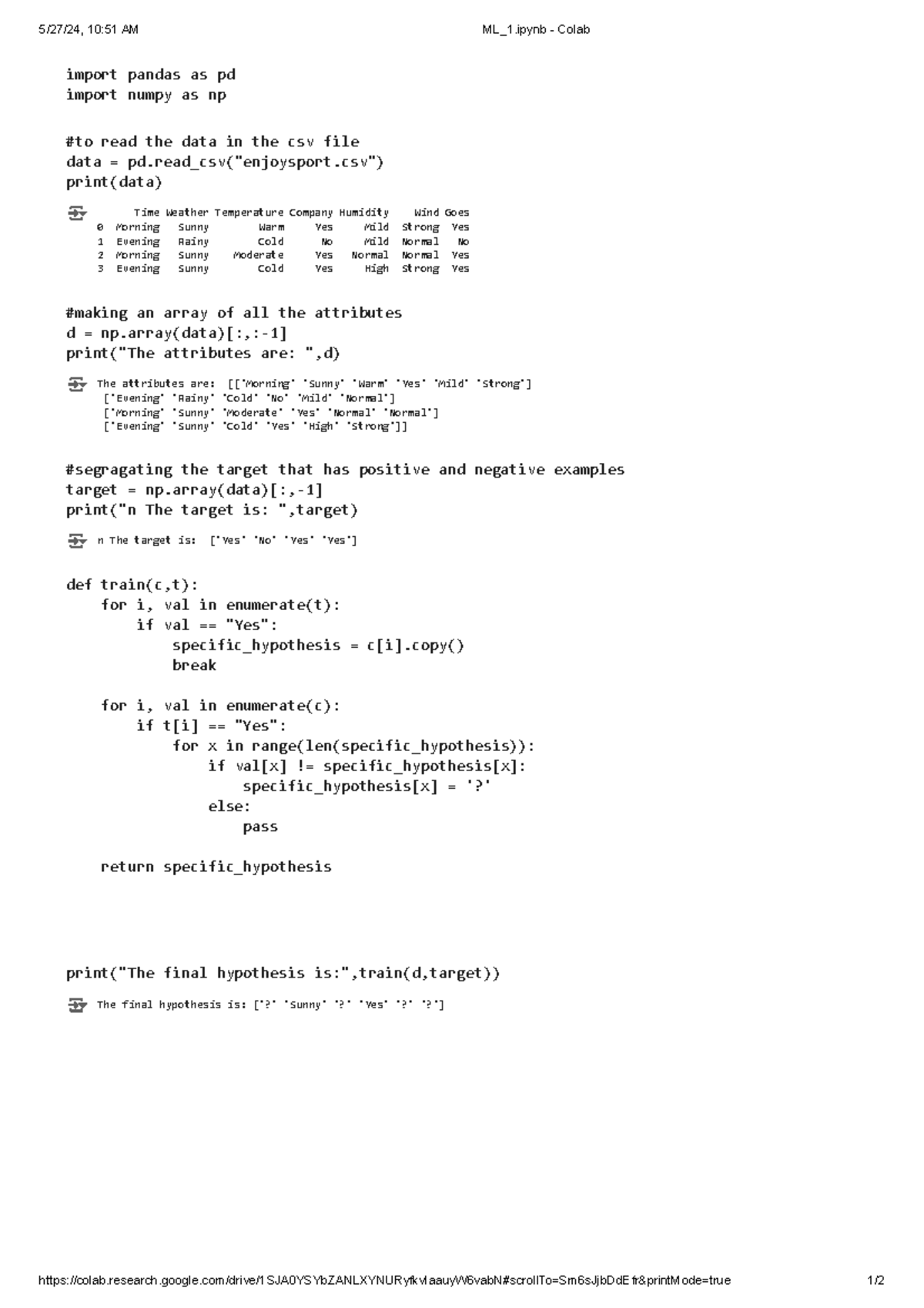 5/27/24, 10:51 AM

ML_1.ipynb - Colab

import pandas as pd
import numpy as np

#to read the data in the csv file
data = pd.read_csv("enjoysport.csv")
print(data)

| | Time | Weather | Temperature | Company | Humidity | Wind | Goes |
|---|---|---|---|---|---|---|---|
| 0 | Morning | Sunny | Warm | Yes | Mild | Strong | Yes |
| 1 | Evening | Rainy | Cold | No | Mild | Normal | No |
| 2 | Morning | Sunny | Moderate | Yes | Normal | Normal | Yes |
| 3 | Evening | Sunny | Cold | Yes | High | Strong | Yes |

#making an array of all the attributes
d = np.array(data)[:,:-1]
print("The attributes are: ",d)

The attributes are: [['Morning' 'Sunny' 'Warm' 'Yes' 'Mild' 'Strong']
['Evening' 'Rainy' 'Cold' 'No' 'Mild' 'Normal']
['Morning' 'Sunny' 'Moderate' 'Yes' 'Normal' 'Normal']
['Evening' 'Sunny' 'Cold' 'Yes' 'High' 'Strong']]

#segragating the target that has positive and negative examples
target = np.array(data)[:,-1]
print("n The target is: ",target)

n The target is: ['Yes' 'No' 'Yes' 'Yes']

def train(c,t):
    for i, val in enumerate(t):
        if val == "Yes":
            specific_hypothesis = c[i].copy()
            break

    for i, val in enumerate(c):
        if t[i] == "Yes":
            for x in range(len(specific_hypothesis)):
                if val[x] != specific_hypothesis[x]:
                    specific_hypothesis[x] = '?'
                else:
                    pass

    return specific_hypothesis

print("The final hypothesis is:",train(d,target))

The final hypothesis is: ['?' 'Sunny' '?' 'Yes' '?' '?']

https://colab.research.google.com/drive/1SJA0YSYbZANLXYNURyfkMaauyW6vabN#scrollTo=Sm6sJjbDdEfr&printMode=true

1/2